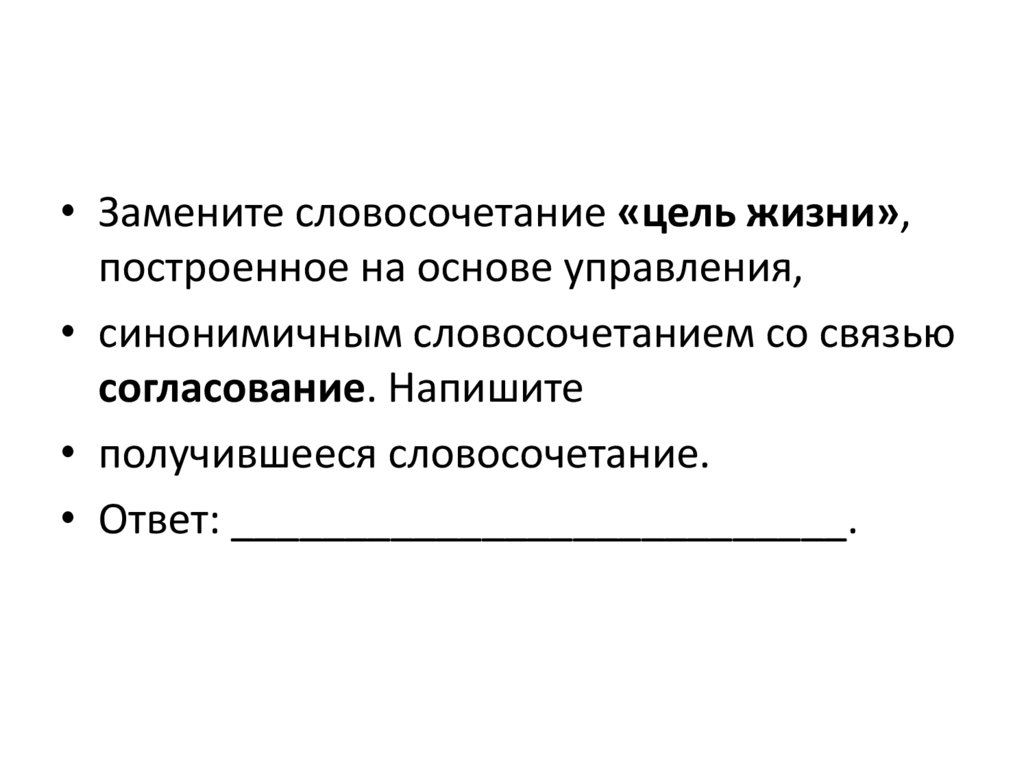 • Замените словосочетание «цель жизни», построенное на основе управления,
• синонимичным словосочетанием со связью согласование. Напишите
• получившееся словосочетание.
• Ответ: ____________________________.